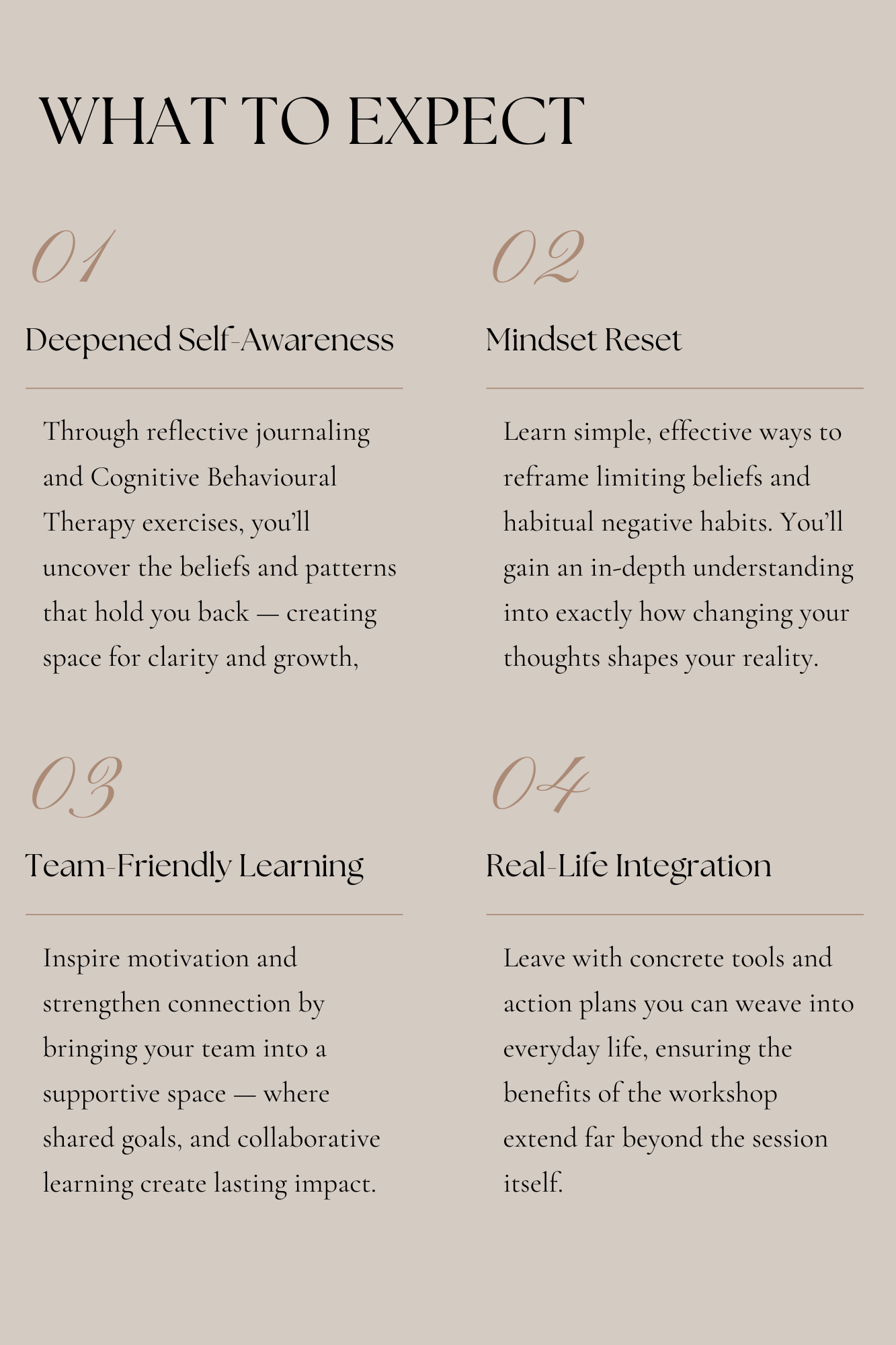 WHAT TO EXPECT

01

Deepened Self-Awareness

Through reflective journaling and Cognitive Behavioural Therapy exercises, you'll uncover the beliefs and patterns that hold you back — creating space for clarity and growth,

02

Mindset Reset

Learn simple, effective ways to reframe limiting beliefs and habitual negative habits. You'll gain an in-depth understanding into exactly how changing your thoughts shapes your reality.

03

Team-Friendly Learning

Inspire motivation and strengthen connection by bringing your team into a supportive space — where shared goals, and collaborative learning create lasting impact.

04

Real-Life Integration

Leave with concrete tools and action plans you can weave into everyday life, ensuring the benefits of the workshop extend far beyond the session itself.